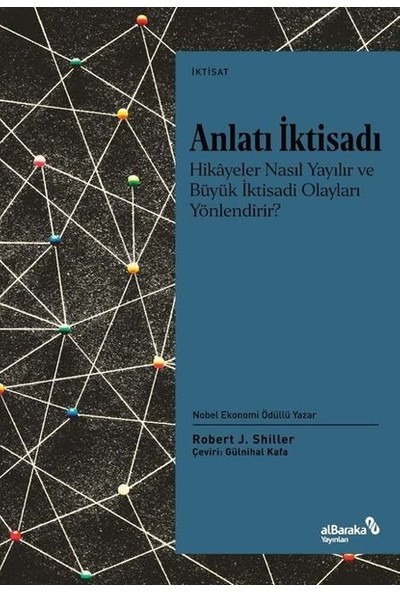 İKTİSAT

Anlatı İktisadı

Hikâyeler Nasıl Yayılır ve Büyük İktisadi Olayları Yönlendirir?

Nobel Ekonomi Ödüllü Yazar

Robert J. Shiller
Çeviri: Gülnihal Kafa

alBaraka Yayınları